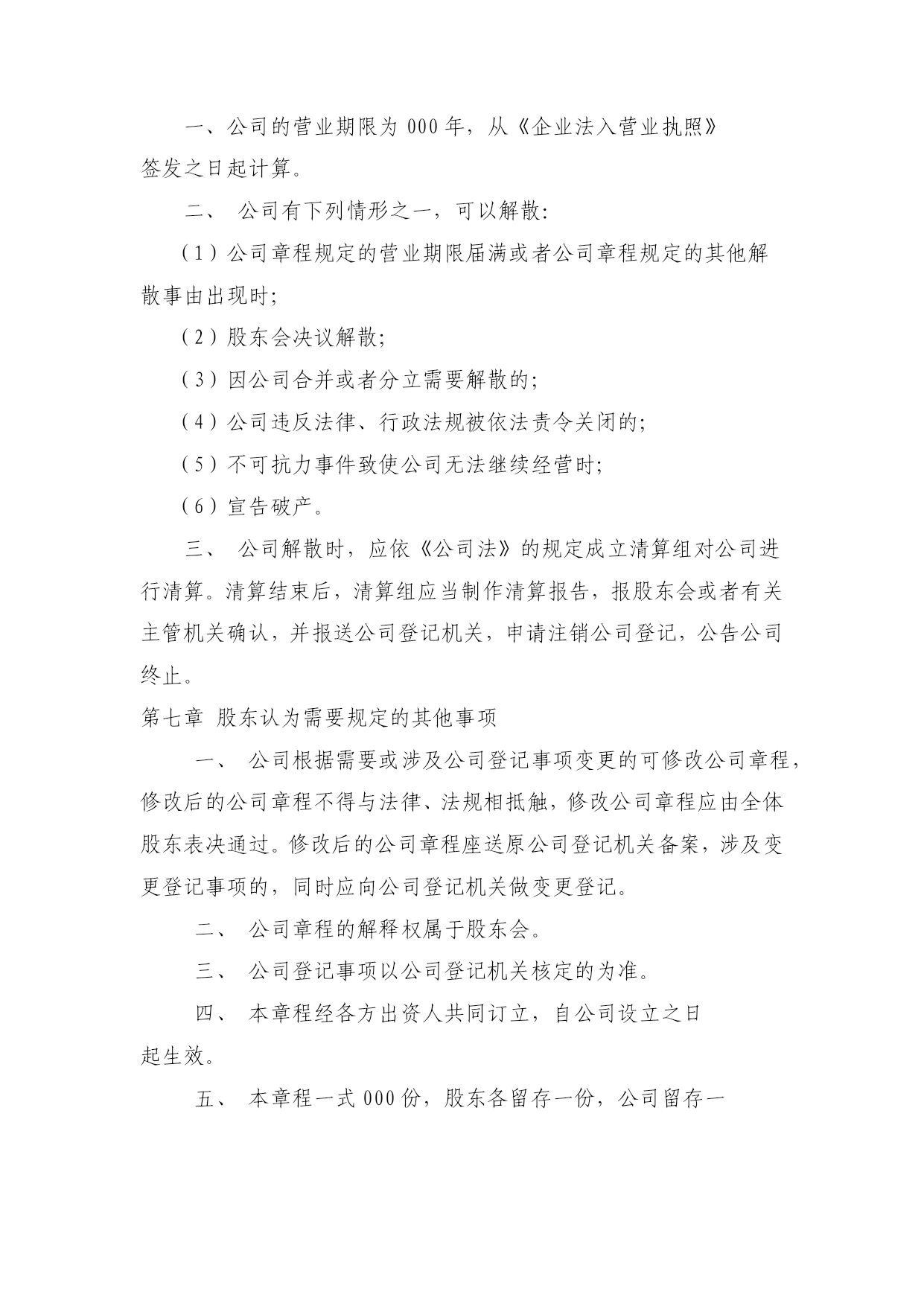 一、公司的营业期限为 000 年，从《企业法入营业执照》签发之日起计算。

二、 公司有下列情形之一，可以解散:

（1）公司章程规定的营业期限届满或者公司章程规定的其他解散事由出现时;

（2）股东会决议解散;

（3）因公司合并或者分立需要解散的;

（4）公司违反法律、行政法规被依法责令关闭的;

（5）不可抗力事件致使公司无法继续经营时;

（6）宣告破产。

三、 公司解散时，应依《公司法》的规定成立清算组对公司进行清算。清算结束后，清算组应当制作清算报告，报股东会或者有关主管机关确认，并报送公司登记机关，申请注销公司登记，公告公司终止。

第七章 股东认为需要规定的其他事项

一、 公司根据需要或涉及公司登记事项变更的可修改公司章程，修改后的公司章程不得与法律、法规相抵触，修改公司章程应由全体股东表决通过。修改后的公司章程座送原公司登记机关备案，涉及变更登记事项的，同时应向公司登记机关做变更登记。

二、 公司章程的解释权属于股东会。

三、 公司登记事项以公司登记机关核定的为准。

四、 本章程经各方出资人共同订立，自公司设立之日起生效。

五、 本章程一式 000 份，股东各留存一份，公司留存一